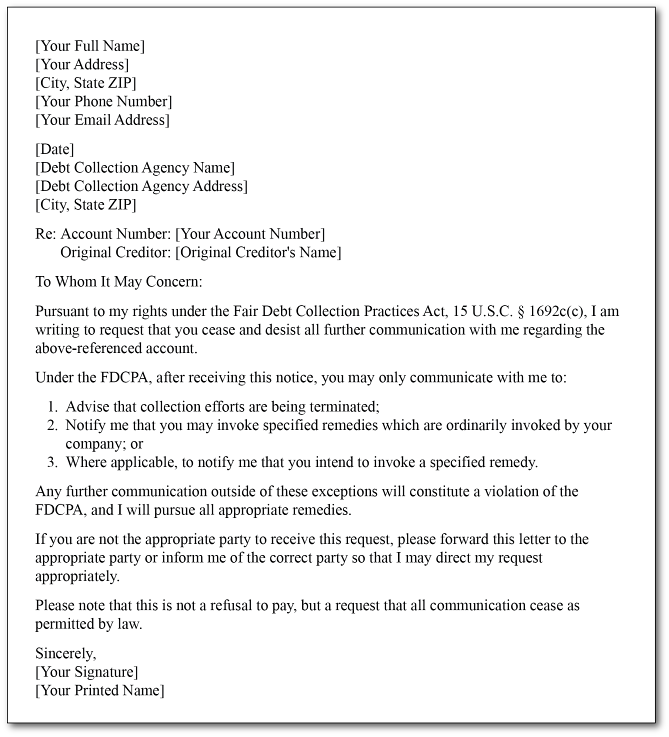 [Your Full Name]
[Your Address]
[City, State ZIP]
[Your Phone Number]
[Your Email Address]

[Date]
[Debt Collection Agency Name]
[Debt Collection Agency Address]
[City, State ZIP]

Re: Account Number: [Your Account Number]
Original Creditor: [Original Creditor's Name]

To Whom It May Concern:

Pursuant to my rights under the Fair Debt Collection Practices Act, 15 U.S.C. § 1692c(c), I am writing to request that you cease and desist all further communication with me regarding the above-referenced account.

Under the FDCPA, after receiving this notice, you may only communicate with me to:

1. Advise that collection efforts are being terminated;
2. Notify me that you may invoke specified remedies which are ordinarily invoked by your company; or
3. Where applicable, to notify me that you intend to invoke a specified remedy.

Any further communication outside of these exceptions will constitute a violation of the FDCPA, and I will pursue all appropriate remedies.

If you are not the appropriate party to receive this request, please forward this letter to the appropriate party or inform me of the correct party so that I may direct my request appropriately.

Please note that this is not a refusal to pay, but a request that all communication cease as permitted by law.

Sincerely,
[Your Signature]
[Your Printed Name]